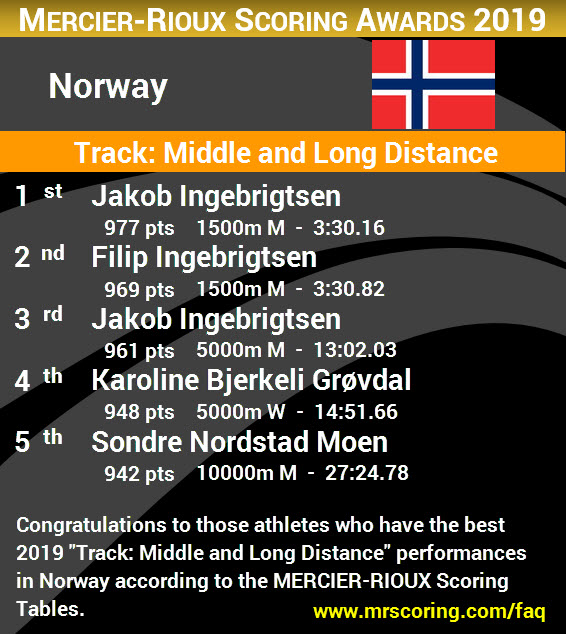 MERCIER-RIOUX SCORING AWARDS 2019

Norway

Track: Middle and Long Distance

1 st Jakob Ingebrigtsen
977 pts 1500m M - 3:30.16

2 nd Filip Ingebrigtsen
969 pts 1500m M - 3:30.82

3 rd Jakob Ingebrigtsen
961 pts 5000m M - 13:02.03

4 th Karoline Bjerkeli Grøvdal
948 pts 5000m W - 14:51.66

5 th Sondre Nordstad Moen
942 pts 10000m M - 27:24.78

Congratulations to those athletes who have the best 2019 "Track: Middle and Long Distance" performances in Norway according to the MERCIER-RIOUX Scoring Tables.

www.mrscoring.com/faq